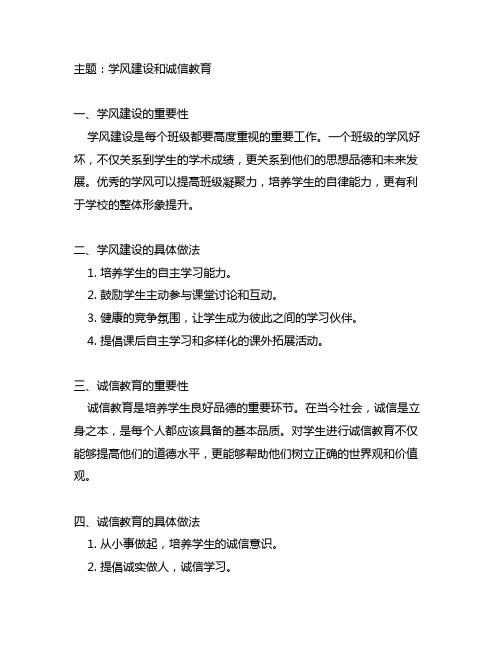 主题：学风建设和诚信教育

一、学风建设的重要性
学风建设是每个班级都要高度重视的重要工作。一个班级的学风好坏，不仅关系到学生的学术成绩，更关系到他们的思想品德和未来发展。优秀的学风可以提高班级凝聚力，培养学生的自律能力，更有利于学校的整体形象提升。

二、学风建设的具体做法
1. 培养学生的自主学习能力。
2. 鼓励学生主动参与课堂讨论和互动。
3. 健康的竞争氛围，让学生成为彼此之间的学习伙伴。
4. 提倡课后自主学习和多样化的课外拓展活动。

三、诚信教育的重要性
诚信教育是培养学生良好品德的重要环节。在当今社会，诚信是立身之本，是每个人都应该具备的基本品质。对学生进行诚信教育不仅能够提高他们的道德水平，更能够帮助他们树立正确的世界观和价值观。

四、诚信教育的具体做法
1. 从小事做起，培养学生的诚信意识。
2. 提倡诚实做人，诚信学习。